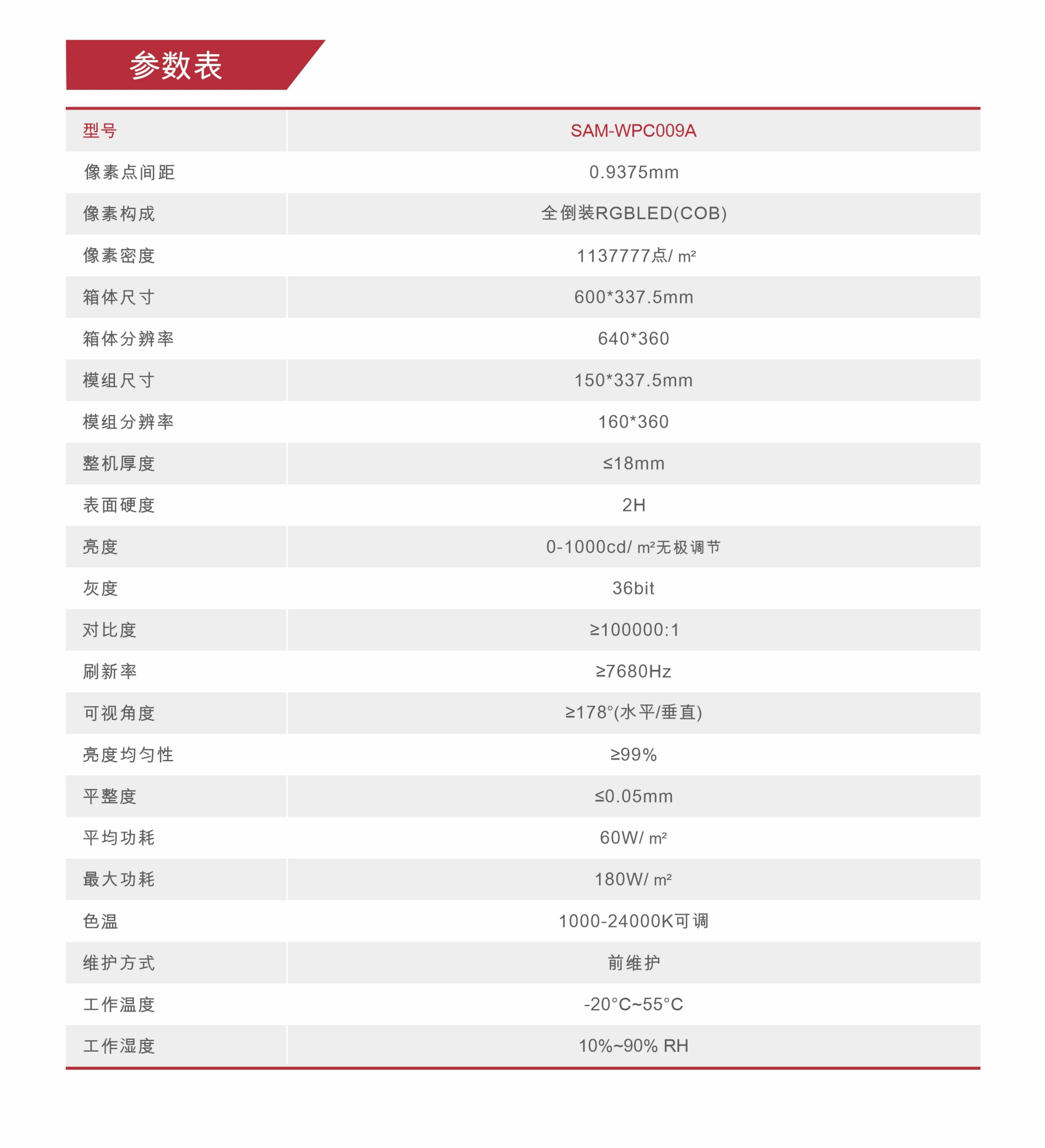 参数表

| 型号 | SAM-WPC009A |
|---|---|
| 像素点间距 | 0.9375mm |
| 像素构成 | 全倒装RGBLED(COB) |
| 像素密度 | 1137777点/ ㎡ |
| 箱体尺寸 | 600*337.5mm |
| 箱体分辨率 | 640*360 |
| 模组尺寸 | 150*337.5mm |
| 模组分辨率 | 160*360 |
| 整机厚度 | ≤18mm |
| 表面硬度 | 2H |
| 亮度 | 0-1000cd/ ㎡无极调节 |
| 灰度 | 36bit |
| 对比度 | ≥100000:1 |
| 刷新率 | ≥7680Hz |
| 可视角度 | ≥178°(水平/垂直) |
| 亮度均匀性 | ≥99% |
| 平整度 | ≤0.05mm |
| 平均功耗 | 60W/ ㎡ |
| 最大功耗 | 180W/ ㎡ |
| 色温 | 1000-24000K可调 |
| 维护方式 | 前维护 |
| 工作温度 | -20°C~55°C |
| 工作湿度 | 10%~90% RH |